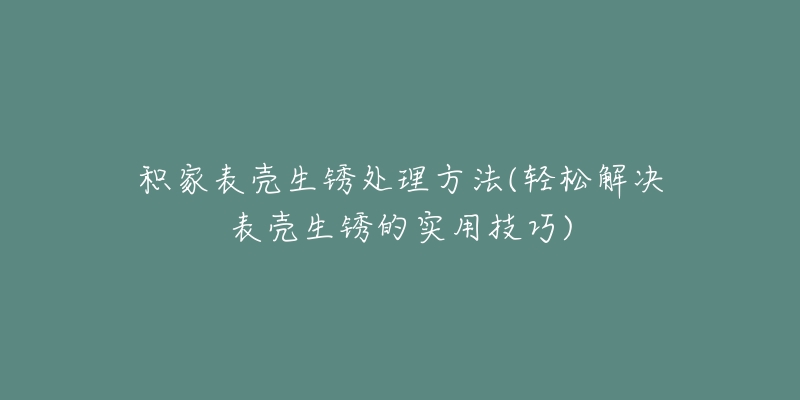 积家表壳生锈处理方法(轻松解决表壳生锈的实用技巧)